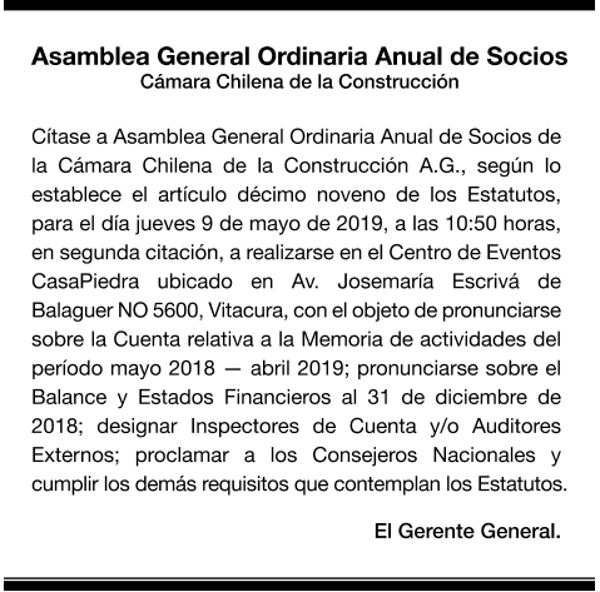 Asamblea General Ordinaria Anual de Socios
Cámara Chilena de la Construcción

Cítase a Asamblea General Ordinaria Anual de Socios de la Cámara Chilena de la Construcción A.G., según lo establece el artículo décimo noveno de los Estatutos, para el día jueves 9 de mayo de 2019, a las 10:50 horas, en segunda citación, a realizarse en el Centro de Eventos CasaPiedra ubicado en Av. Josemaría Escrivá de Balaguer NO 5600, Vitacura, con el objeto de pronunciarse sobre la Cuenta relativa a la Memoria de actividades del período mayo 2018 — abril 2019; pronunciarse sobre el Balance y Estados Financieros al 31 de diciembre de 2018; designar Inspectores de Cuenta y/o Auditores Externos; proclamar a los Consejeros Nacionales y cumplir los demás requisitos que contemplan los Estatutos.

El Gerente General.